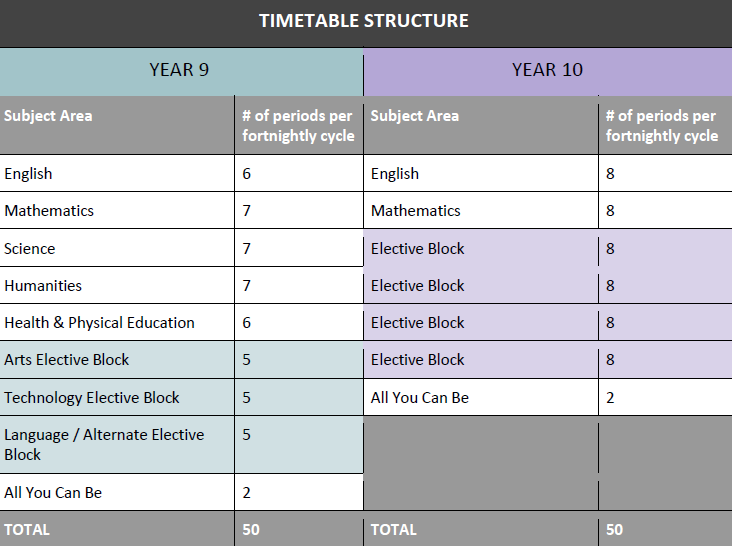 TIMETABLE STRUCTURE

| YEAR 9 | | YEAR 10 | |
|---|---|---|---|
| Subject Area | # of periods per fortnightly cycle | Subject Area | # of periods per fortnightly cycle |
| English | 6 | English | 8 |
| Mathematics | 7 | Mathematics | 8 |
| Science | 7 | Elective Block | 8 |
| Humanities | 7 | Elective Block | 8 |
| Health & Physical Education | 6 | Elective Block | 8 |
| Arts Elective Block | 5 | Elective Block | 8 |
| Technology Elective Block | 5 | All You Can Be | 2 |
| Language / Alternate Elective Block | 5 | | |
| All You Can Be | 2 | | |
| TOTAL | 50 | TOTAL | 50 |